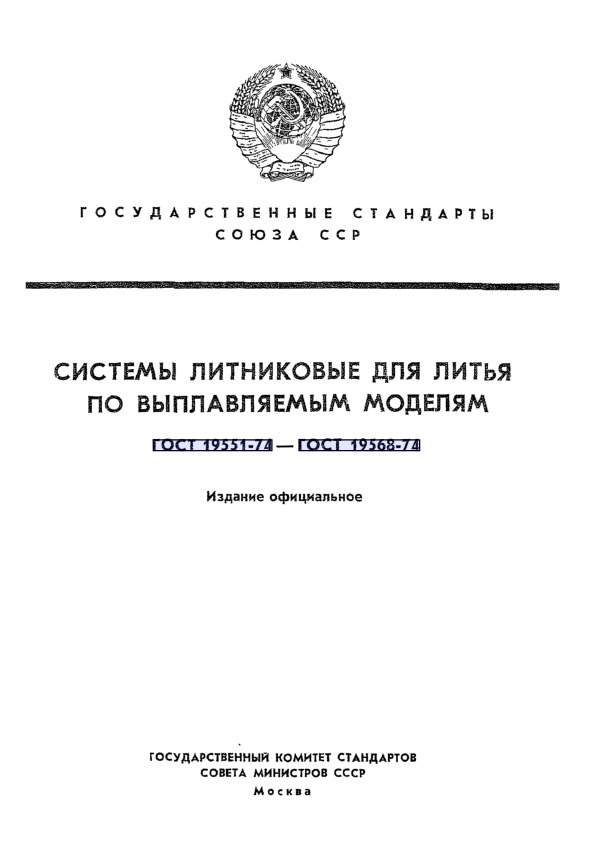 ГОСУДАРСТВЕННЫЕ СТАНДАРТЫ
СОЮЗА ССР

СИСТЕМЫ ЛИТНИКОВЫЕ ДЛЯ ЛИТЬЯ ПО ВЫПЛАВЛЯЕМЫМ МОДЕЛЯМ

ГОСТ 19551-74 — ГОСТ 19568-74

Издание официальное

ГОСУДАРСТВЕННЫЙ КОМИТЕТ СТАНДАРТОВ
СОВЕТА МИНИСТРОВ СССР
Москва